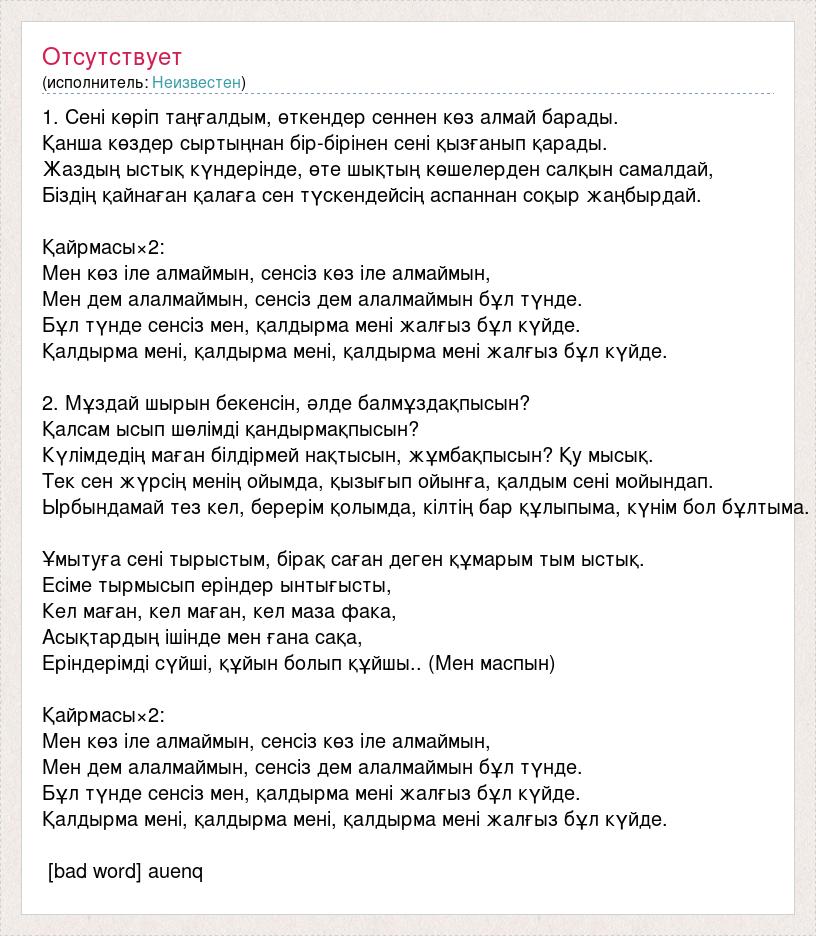 Отсутствует
(исполнитель: Неизвестен)

1. Сені көріп таңғалдым, өткендер сеннен көз алмай барады.
Қанша көздер сыртыңнан бір-бірінен сені қызғанып қарады.
Жаздың ыстық күндерінде, өте шықтың көшелерден салқын самалдай,
Біздің қайнаған қалаға сен түскендейсің аспаннан соқыр жаңбырдай.

Қайрмасы×2:
Мен көз іле алмаймын, сенсіз көз іле алмаймын,
Мен дем алалмаймын, сенсіз дем алалмаймын бұл түнде.
Бұл түнде сенсіз мен, қалдырма мені жалғыз бұл күйде.
Қалдырма мені, қалдырма мені, қалдырма мені жалғыз бұл күйде.

2. Мұздай шырын бекенсін, әлде балмұздақпысын?
Қалсам ысып шөлімді қандырмақпысын?
Күлімдедің маған білдірмей нақтысын, жұмбақпысын? Қу мысық.
Тек сен жүрсің менің ойымда, қызығып ойынға, қалдым сені мойындап.
Ырбындамай тез кел, берерім қолымда, кілтің бар құлыпыма, күнім бол бұлтыма.

Ұмытуға сені тырыстым, бірақ саған деген құмарым тым ыстық.
Есіме тырмысып еріндер ынтығысты,
Кел маған, кел маған, кел маза фака,
Асықтардың ішінде мен ғана сақа,
Еріндерімді сүйші, құйын болып құйшы.. (Мен маспын)

Қайрмасы×2:
Мен көз іле алмаймын, сенсіз көз іле алмаймын,
Мен дем алалмаймын, сенсіз дем алалмаймын бұл түнде.
Бұл түнде сенсіз мен, қалдырма мені жалғыз бұл күйде.
Қалдырма мені, қалдырма мені, қалдырма мені жалғыз бұл күйде.

[bad word] auenq